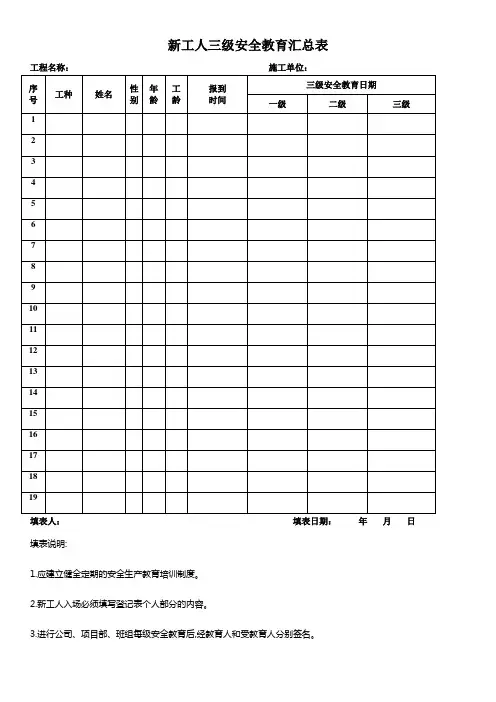 新工人三级安全教育汇总表

工程名称：　　　　　　　　　　　　　　　　　　施工单位：

| 序号 | 工种 | 姓名 | 性别 | 年龄 | 工龄 | 报到时间 | 三级安全教育日期 | | |
|---|---|---|---|---|---|---|---|---|---|
| | | | | | | | 一级 | 二级 | 三级 |
| 1 | | | | | | | | | |
| 2 | | | | | | | | | |
| 3 | | | | | | | | | |
| 4 | | | | | | | | | |
| 5 | | | | | | | | | |
| 6 | | | | | | | | | |
| 7 | | | | | | | | | |
| 8 | | | | | | | | | |
| 9 | | | | | | | | | |
| 10 | | | | | | | | | |
| 11 | | | | | | | | | |
| 12 | | | | | | | | | |
| 13 | | | | | | | | | |
| 14 | | | | | | | | | |
| 15 | | | | | | | | | |
| 16 | | | | | | | | | |
| 17 | | | | | | | | | |
| 18 | | | | | | | | | |
| 19 | | | | | | | | | |

填表人：　　　　　　　　　　　　　　　　填表日期：　　年　月　日

填表说明:

1.应建立健全定期的安全生产教育培训制度。

2.新工人入场必须填写登记表个人部分的内容。

3.进行公司、项目部、班组每级安全教育后,经教育人和受教育人分别签名。